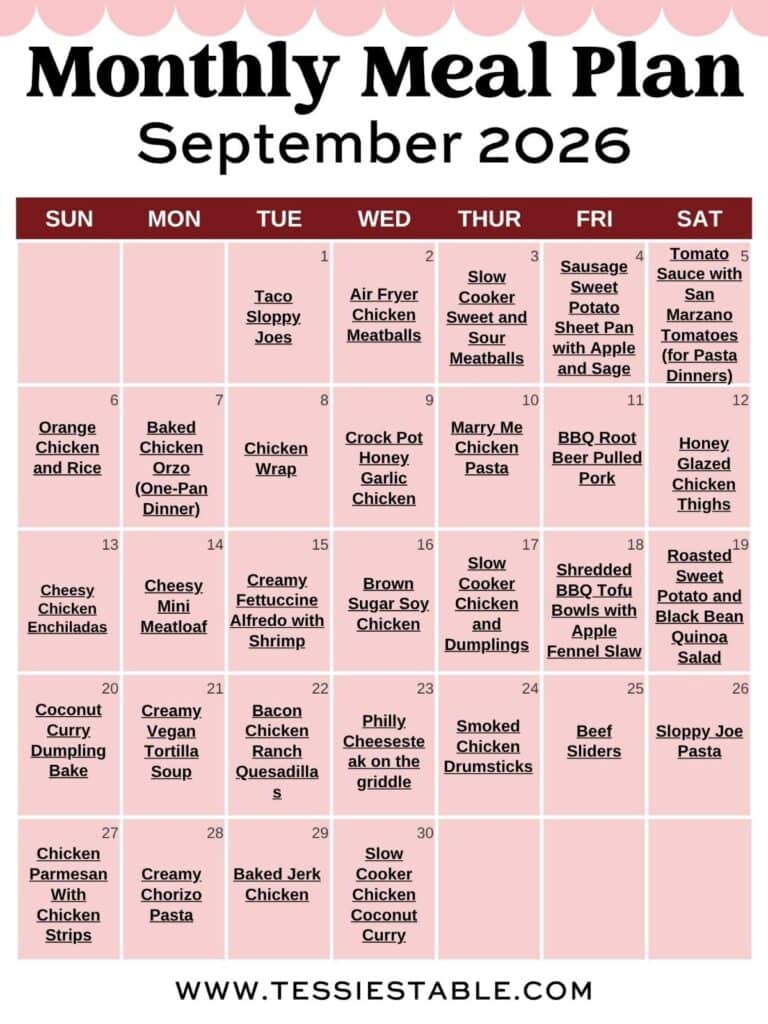 Monthly Meal Plan
September 2026

| SUN | MON | TUE | WED | THUR | FRI | SAT |
|---|---|---|---|---|---|---|
| | | 1 Taco Sloppy Joes | 2 Air Fryer Chicken Meatballs | 3 Slow Cooker Sweet and Sour Meatballs | 4 Sausage Sweet Potato Sheet Pan with Apple and Sage | 5 Tomato Sauce with San Marzano Tomatoes (for Pasta Dinners) |
| 6 Orange Chicken and Rice | 7 Baked Chicken Orzo (One-Pan Dinner) | 8 Chicken Wrap | 9 Crock Pot Honey Garlic Chicken | 10 Marry Me Chicken Pasta | 11 BBQ Root Beer Pulled Pork | 12 Honey Glazed Chicken Thighs |
| 13 Cheesy Chicken Enchiladas | 14 Cheesy Mini Meatloaf | 15 Creamy Fettuccine Alfredo with Shrimp | 16 Brown Sugar Soy Chicken | 17 Slow Cooker Chicken and Dumplings | 18 Shredded BBQ Tofu Bowls with Apple Fennel Slaw | 19 Roasted Sweet Potato and Black Bean Quinoa Salad |
| 20 Coconut Curry Dumpling Bake | 21 Creamy Vegan Tortilla Soup | 22 Bacon Chicken Ranch Quesadillas | 23 Philly Cheesesteak on the griddle | 24 Smoked Chicken Drumsticks | 25 Beef Sliders | 26 Sloppy Joe Pasta |
| 27 Chicken Parmesan With Chicken Strips | 28 Creamy Chorizo Pasta | 29 Baked Jerk Chicken | 30 Slow Cooker Chicken Coconut Curry | | | |

WWW.TESSIESTABLE.COM